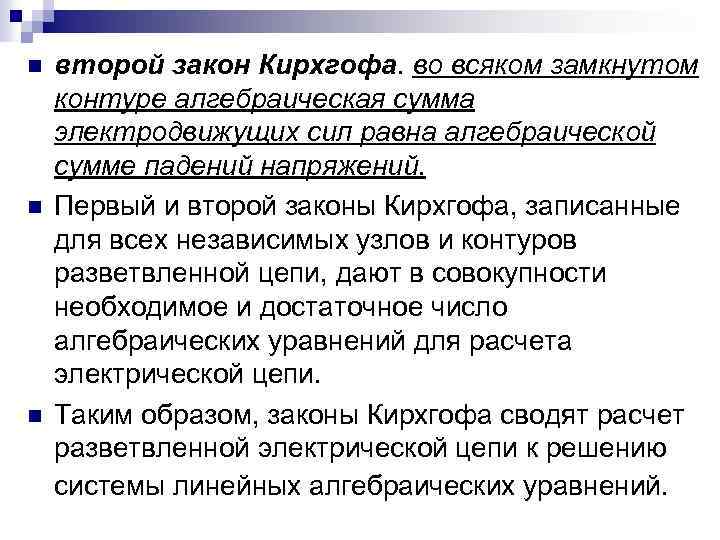 второй закон Кирхгофа. во всяком замкнутом контуре алгебраическая сумма электродвижущих сил равна алгебраической сумме падений напряжений.

Первый и второй законы Кирхгофа, записанные для всех независимых узлов и контуров разветвленной цепи, дают в совокупности необходимое и достаточное число алгебраических уравнений для расчета электрической цепи.

Таким образом, законы Кирхгофа сводят расчет разветвленной электрической цепи к решению системы линейных алгебраических уравнений.